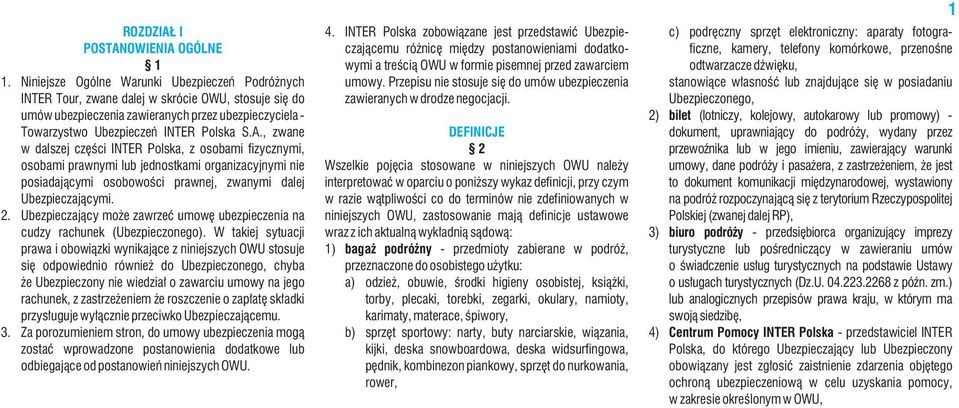 ROZDZIAŁ I
POSTANOWIENIA OGÓLNE
§ 1

1. Niniejsze Ogólne Warunki Ubezpieczeń Podróżnych INTER Tour, zwane dalej w skrócie OWU, stosuje się do umów ubezpieczenia zawieranych przez ubezpieczyciela - Towarzystwo Ubezpieczeń INTER Polska S.A., zwane w dalszej części INTER Polska, z osobami fizycznymi, osobami prawnymi lub jednostkami organizacyjnymi nie posiadającymi osobowości prawnej, zwanymi dalej Ubezpieczającymi.
2. Ubezpieczający może zawrzeć umowę ubezpieczenia na cudzy rachunek (Ubezpieczonego). W takiej sytuacji prawa i obowiązki wynikające z niniejszych OWU stosuje się odpowiednio również do Ubezpieczonego, chyba że Ubezpieczony nie wiedział o zawarciu umowy na jego rachunek, z zastrzeżeniem że roszczenie o zapłatę składki przysługuje wyłącznie przeciwko Ubezpieczającemu.
3. Za porozumieniem stron, do umowy ubezpieczenia mogą zostać wprowadzone postanowienia dodatkowe lub odbiegające od postanowień niniejszych OWU.
4. INTER Polska zobowiązane jest przedstawić Ubezpieczającemu różnicę między postanowieniami dodatkowymi a treścią OWU w formie pisemnej przed zawarciem umowy. Przepisu nie stosuje się do umów ubezpieczenia zawieranych w drodze negocjacji.

DEFINICJE
§ 2

Wszelkie pojęcia stosowane w niniejszych OWU należy interpretować w oparciu o poniższy wykaz definicji, przy czym w razie wątpliwości co do terminów nie zdefiniowanych w niniejszych OWU, zastosowanie mają definicje ustawowe wraz z ich aktualną wykładnią sądową:
1) bagaż podróżny - przedmioty zabierane w podróż, przeznaczone do osobistego użytku:
a) odzież, obuwie, środki higieny osobistej, książki, torby, plecaki, torebki, zegarki, okulary, namioty, karimaty, materace, śpiwory,
b) sprzęt sportowy: narty, buty narciarskie, wiązania, kijki, deska snowboardowa, deska widsurfingowa, pędnik, kombinezon piankowy, sprzęt do nurkowania, rower,
c) podręczny sprzęt elektroniczny: aparaty fotograficzne, kamery, telefony komórkowe, przenośne odtwarzacze dźwięku,
stanowiące własność lub znajdujące się w posiadaniu Ubezpieczonego,
2) bilet (lotniczy, kolejowy, autokarowy lub promowy) - dokument, uprawniający do podróży, wydany przez przewoźnika lub w jego imieniu, zawierający warunki umowy, dane podróży i pasażera, z zastrzeżeniem, że jest to dokument komunikacji międzynarodowej, wystawiony na podróż rozpoczynającą się z terytorium Rzeczypospolitej Polskiej (zwanej dalej RP),
3) biuro podróży - przedsiębiorca organizujący imprezy turystyczne lub pośredniczący w zawieraniu umów o świadczenie usług turystycznych na podstawie Ustawy o usługach turystycznych (Dz.U. 04.223.2268 z późn. zm.) lub analogicznych przepisów prawa kraju, w którym ma swoją siedzibę,
4) Centrum Pomocy INTER Polska - przedstawiciel INTER Polska, do którego Ubezpieczający lub Ubezpieczony obowiązany jest zgłosić zaistnienie zdarzenia objętego ochroną ubezpieczeniową w celu uzyskania pomocy, w zakresie określonym w OWU,